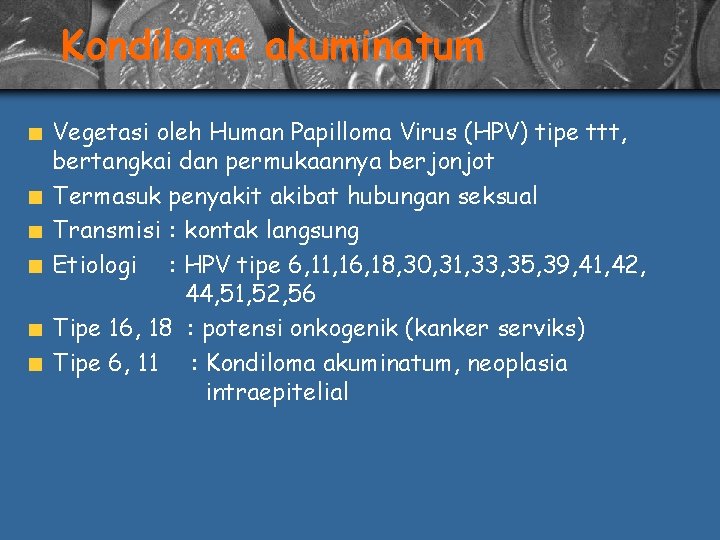 Kondiloma akuminatum

Vegetasi oleh Human Papilloma Virus (HPV) tipe ttt, bertangkai dan permukaannya berjonjot

Termasuk penyakit akibat hubungan seksual

Transmisi : kontak langsung

Etiologi : HPV tipe 6,11,16,18,30,31,33,35,39,41,42, 44,51,52,56

Tipe 16, 18 : potensi onkogenik (kanker serviks)

Tipe 6, 11 : Kondiloma akuminatum, neoplasia intraepitelial